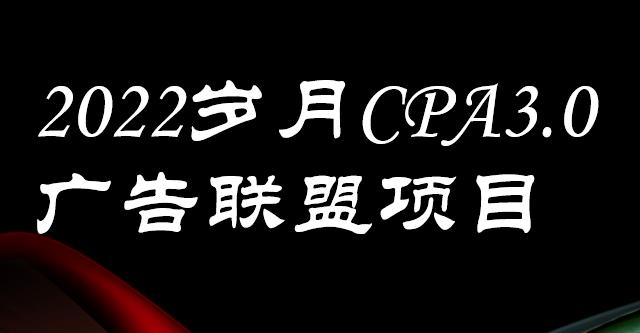 2022岁月CPA3.0
广告联盟项目